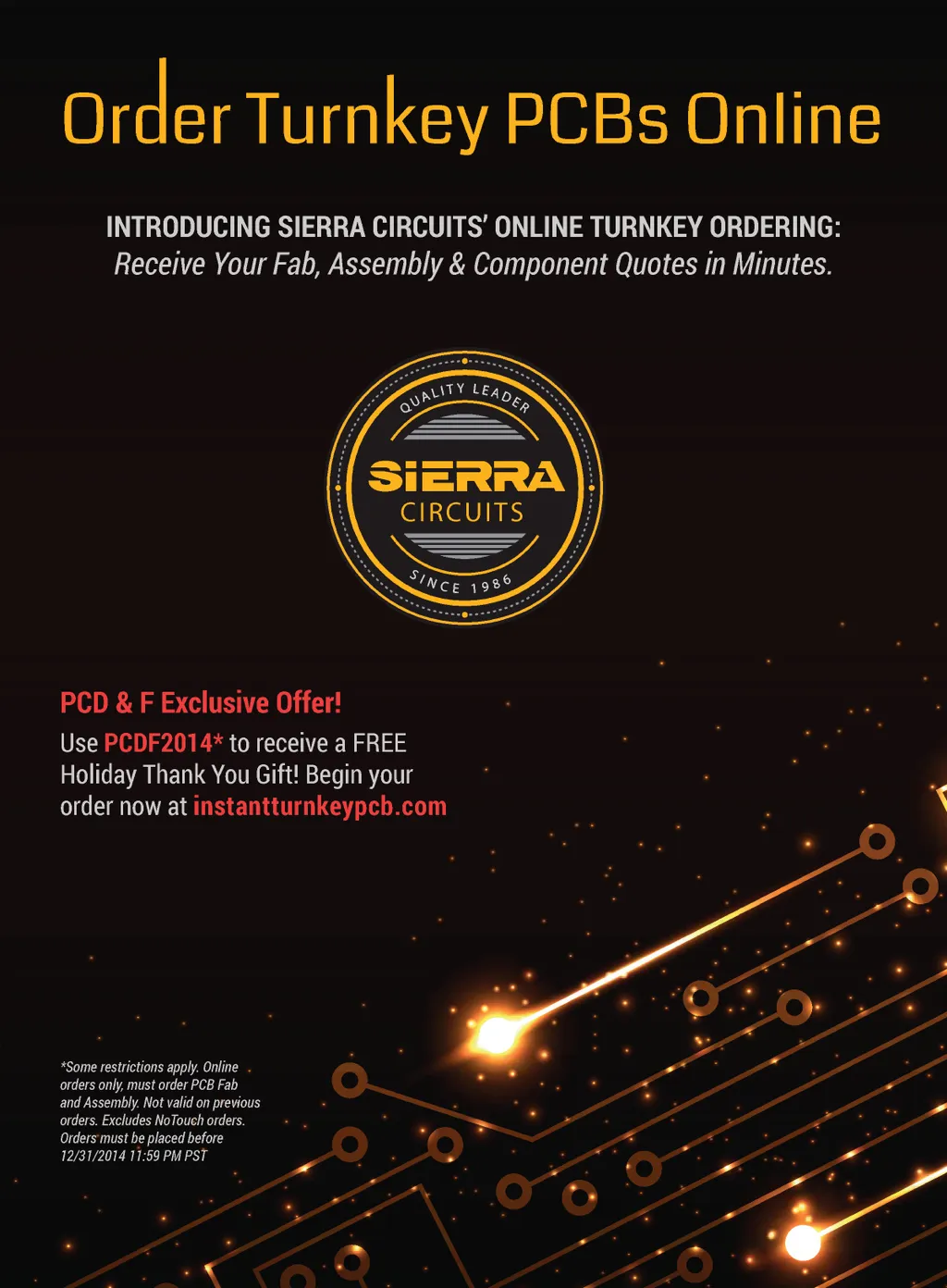 Order Turnkey PCBs Online

INTRODUCING SIERRA CIRCUITS' ONLINE TURNKEY ORDERING:
Receive Your Fab, Assembly & Component Quotes in Minutes.

QUALITY LEADER
SIERRA
CIRCUITS
SINCE 1986

PCD & F Exclusive Offer!

Use PCDF2014* to receive a FREE Holiday Thank You Gift! Begin your order now at instantturnkeypcb.com

*Some restrictions apply. Online orders only, must order PCB Fab and Assembly. Not valid on previous orders. Excludes NoTouch orders. Orders must be placed before 12/31/2014 11:59 PM PST